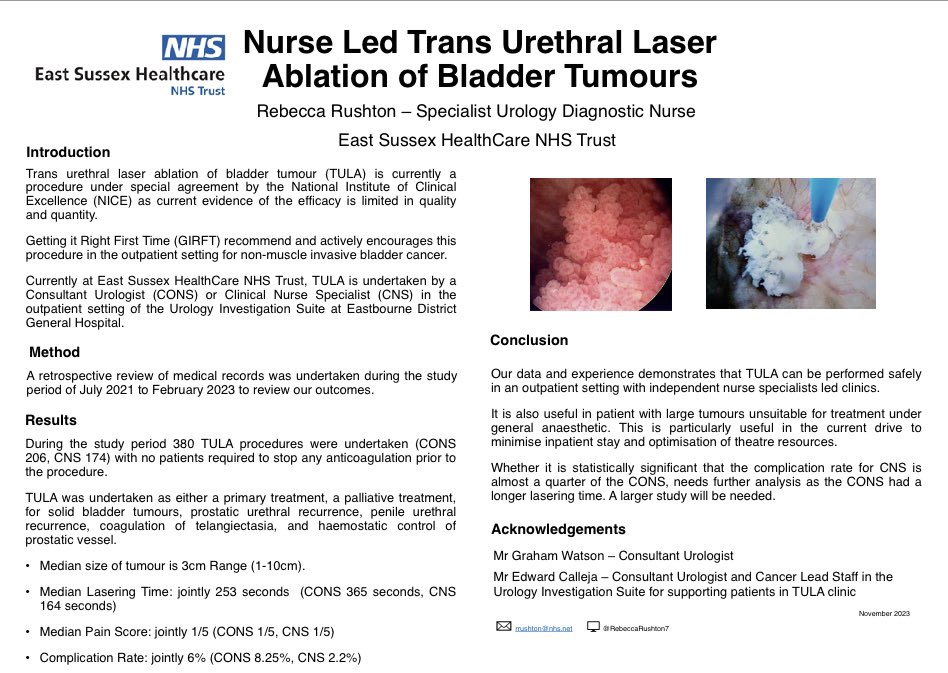 NHS
East Sussex Healthcare
NHS Trust

Nurse Led Trans Urethral Laser Ablation of Bladder Tumours

Rebecca Rushton – Specialist Urology Diagnostic Nurse

East Sussex HealthCare NHS Trust

Introduction

Trans urethral laser ablation of bladder tumour (TULA) is currently a procedure under special agreement by the National Institute of Clinical Excellence (NICE) as current evidence of the efficacy is limited in quality and quantity.

Getting it Right First Time (GIRFT) recommend and actively encourages this procedure in the outpatient setting for non-muscle invasive bladder cancer.

Currently at East Sussex HealthCare NHS Trust, TULA is undertaken by a Consultant Urologist (CONS) or Clinical Nurse Specialist (CNS) in the outpatient setting of the Urology Investigation Suite at Eastbourne District General Hospital.

Method

A retrospective review of medical records was undertaken during the study period of July 2021 to February 2023 to review our outcomes.

Results

During the study period 380 TULA procedures were undertaken (CONS 206, CNS 174) with no patients required to stop any anticoagulation prior to the procedure.

TULA was undertaken as either a primary treatment, a palliative treatment, for solid bladder tumours, prostatic urethral recurrence, penile urethral recurrence, coagulation of telangiectasia, and haemostatic control of prostatic vessel.

• Median size of tumour is 3cm Range (1-10cm).

• Median Lasering Time: jointly 253 seconds (CONS 365 seconds, CNS 164 seconds)

• Median Pain Score: jointly 1/5 (CONS 1/5, CNS 1/5)

• Complication Rate: jointly 6% (CONS 8.25%, CNS 2.2%)

Conclusion

Our data and experience demonstrates that TULA can be performed safely in an outpatient setting with independent nurse specialists led clinics.

It is also useful in patient with large tumours unsuitable for treatment under general anaesthetic. This is particularly useful in the current drive to minimise inpatient stay and optimisation of theatre resources.

Whether it is statistically significant that the complication rate for CNS is almost a quarter of the CONS, needs further analysis as the CONS had a longer lasering time. A larger study will be needed.

Acknowledgements

Mr Graham Watson – Consultant Urologist

Mr Edward Calleja – Consultant Urologist and Cancer Lead Staff in the Urology Investigation Suite for supporting patients in TULA clinic

November 2023

rrushton@nhs.net @RebeccaRushton7